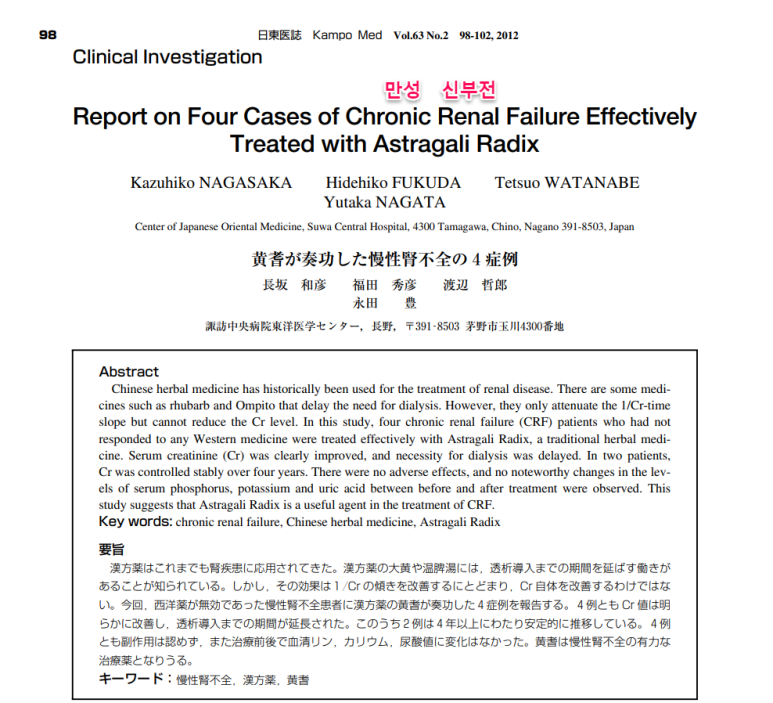 98

日東医誌 Kampo Med Vol.63 No.2 98-102, 2012

Clinical Investigation

만성 신부전

Report on Four Cases of Chronic Renal Failure Effectively Treated with Astragali Radix

Kazuhiko NAGASAKA Hidehiko FUKUDA Tetsuo WATANABE Yutaka NAGATA

Center of Japanese Oriental Medicine, Suwa Central Hospital, 4300 Tamagawa, Chino, Nagano 391-8503, Japan

黄耆が奏功した慢性腎不全の4症例

長坂 和彦 福田 秀彦 渡辺 哲郎 永田 豊

諏訪中央病院東洋医学センター，長野，〒391-8503 茅野市玉川4300番地

Abstract

Chinese herbal medicine has historically been used for the treatment of renal disease. There are some medicines such as rhubarb and Ompito that delay the need for dialysis. However, they only attenuate the 1/Cr-time slope but cannot reduce the Cr level. In this study, four chronic renal failure (CRF) patients who had not responded to any Western medicine were treated effectively with Astragali Radix, a traditional herbal medicine. Serum creatinine (Cr) was clearly improved, and necessity for dialysis was delayed. In two patients, Cr was controlled stably over four years. There were no adverse effects, and no noteworthy changes in the levels of serum phosphorus, potassium and uric acid between before and after treatment were observed. This study suggests that Astragali Radix is a useful agent in the treatment of CRF.

Key words: chronic renal failure, Chinese herbal medicine, Astragali Radix

要旨

漢方薬はこれまでも腎疾患に応用されてきた。漢方薬の大黄や温脾湯には，透析導入までの期間を延ばす働きがあることが知られている。しかし，その効果は1/Crの傾きを改善するにとどまり，Cr自体を改善するわけではない。今回，西洋薬が無効であった慢性腎不全患者に漢方薬の黄耆が奏功した4症例を報告する。4例ともCr値は明らかに改善し，透析導入までの期間が延長された。このうち2例は4年以上にわたり安定的に推移している。4例とも副作用は認めず，また治療前後で血清リン，カリウム，尿酸値に変化はなかった。黄耆は慢性腎不全の有力な治療薬となりうる。

キーワード：慢性腎不全，漢方薬，黄耆